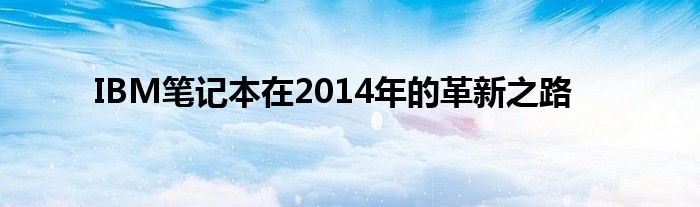 IBM笔记本在2014年的革新之路